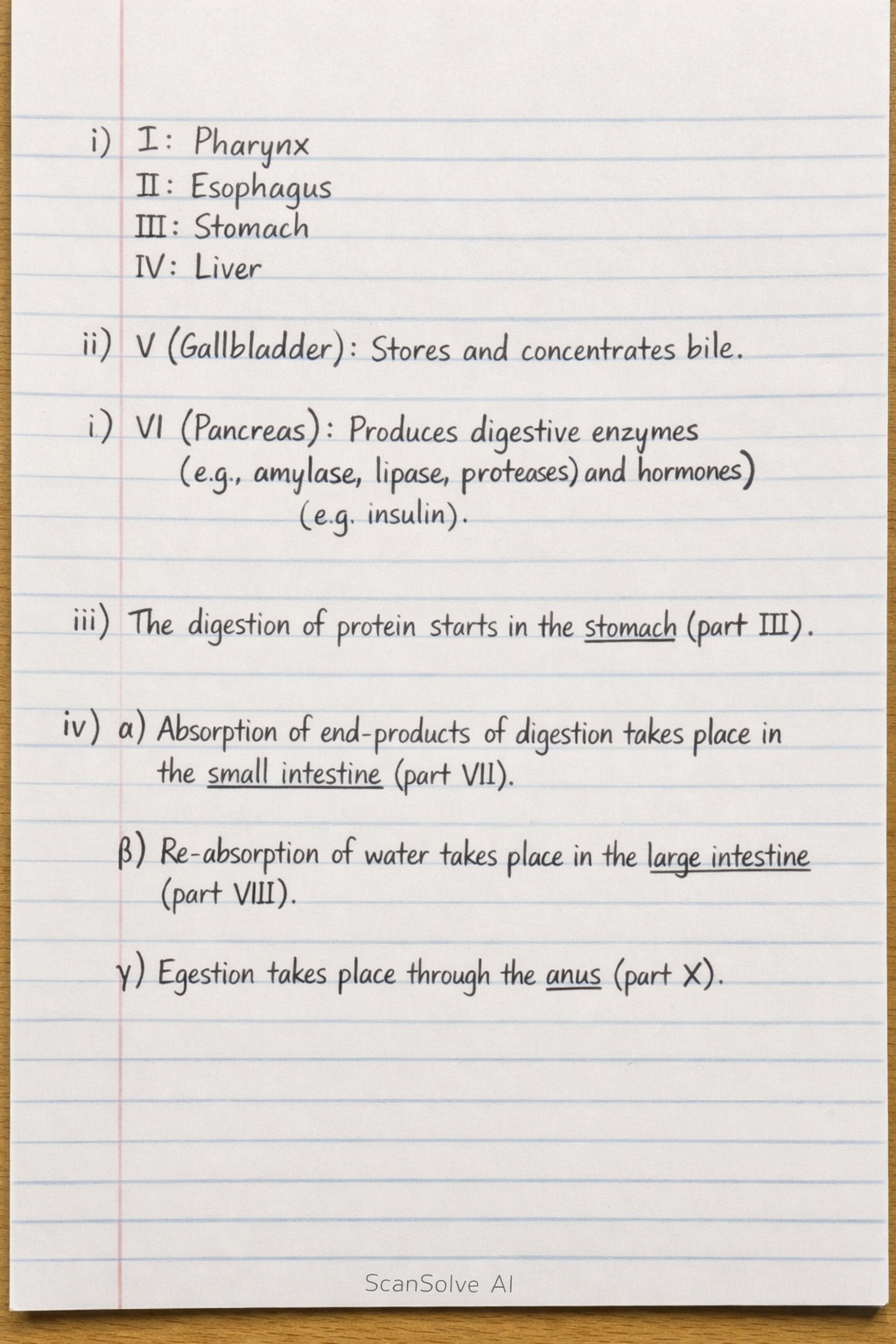 i) I: Pharynx
II: Esophagus
III: Stomach
IV: Liver

ii) V (Gallbladder): Stores and concentrates bile.

i) VI (Pancreas): Produces digestive enzymes (e.g., amylase, lipase, proteases) and hormones) (e.g. insulin).

iii) The digestion of protein starts in the stomach (part III).

iv) α) Absorption of end-products of digestion takes place in the small intestine (part VII).

β) Re-absorption of water takes place in the large intestine (part VIII).

γ) Egestion takes place through the anus (part X).

ScanSolve AI